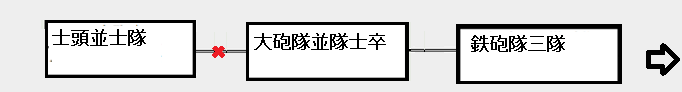 士頭並士隊

大砲隊並隊士卒

鉄砲隊三隊